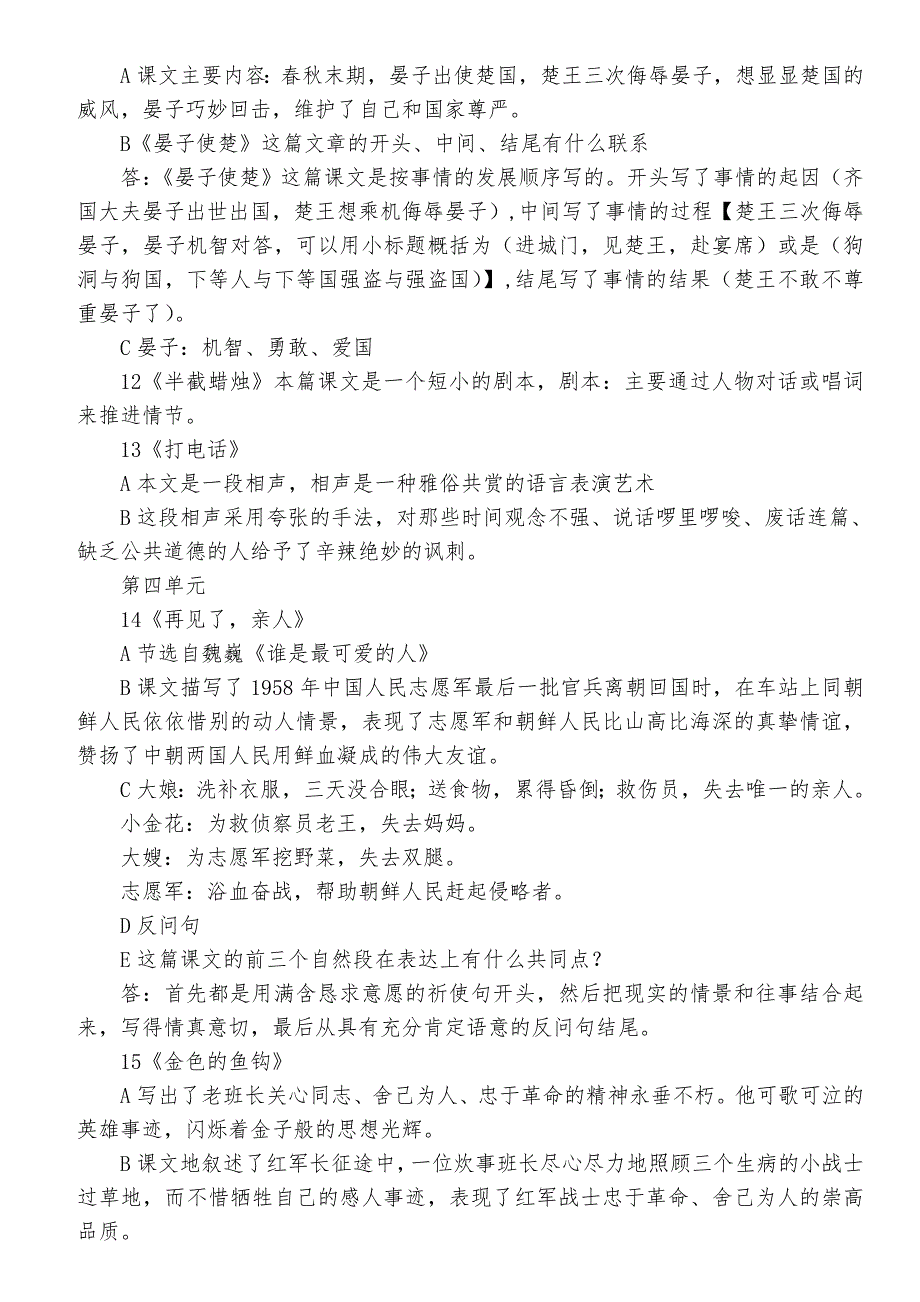 A 课文主要内容：春秋末期，晏子出使楚国，楚王三次侮辱晏子，想显显楚国的威风，晏子巧妙回击，维护了自己和国家尊严。

B《晏子使楚》这篇文章的开头、中间、结尾有什么联系

答：《晏子使楚》这篇课文是按事情的发展顺序写的。开头写了事情的起因（齐国大夫晏子出世出国，楚王想乘机侮辱晏子），中间写了事情的过程【楚王三次侮辱晏子，晏子机智对答，可以用小标题概括为（进城门，见楚王，赴宴席）或是（狗洞与狗国，下等人与下等国强盗与强盗国）】，结尾写了事情的结果（楚王不敢不尊重晏子了）。

C 晏子：机智、勇敢、爱国

12《半截蜡烛》本篇课文是一个短小的剧本，剧本：主要通过人物对话或唱词来推进情节。

13《打电话》

A 本文是一段相声，相声是一种雅俗共赏的语言表演艺术

B 这段相声采用夸张的手法，对那些时间观念不强、说话啰里啰唆、废话连篇、缺乏公共道德的人给予了辛辣绝妙的讽刺。

第四单元

14《再见了，亲人》

A 节选自魏巍《谁是最可爱的人》

B 课文描写了 1958 年中国人民志愿军最后一批官兵离朝回国时，在车站上同朝鲜人民依依惜别的动人情景，表现了志愿军和朝鲜人民比山高比海深的真挚情谊，赞扬了中朝两国人民用鲜血凝成的伟大友谊。

C 大娘：洗补衣服，三天没合眼；送食物，累得昏倒；救伤员，失去唯一的亲人。

小金花：为救侦察员老王，失去妈妈。

大嫂：为志愿军挖野菜，失去双腿。

志愿军：浴血奋战，帮助朝鲜人民赶起侵略者。

D 反问句

E 这篇课文的前三个自然段在表达上有什么共同点？

答：首先都是用满含恳求意愿的祈使句开头，然后把现实的情景和往事结合起来，写得情真意切，最后从具有充分肯定语意的反问句结尾。

15《金色的鱼钩》

A 写出了老班长关心同志、舍己为人、忠于革命的精神永垂不朽。他可歌可泣的英雄事迹，闪烁着金子般的思想光辉。

B 课文地叙述了红军长征途中，一位炊事班长尽心尽力地照顾三个生病的小战士过草地，而不惜牺牲自己的感人事迹，表现了红军战士忠于革命、舍己为人的崇高品质。